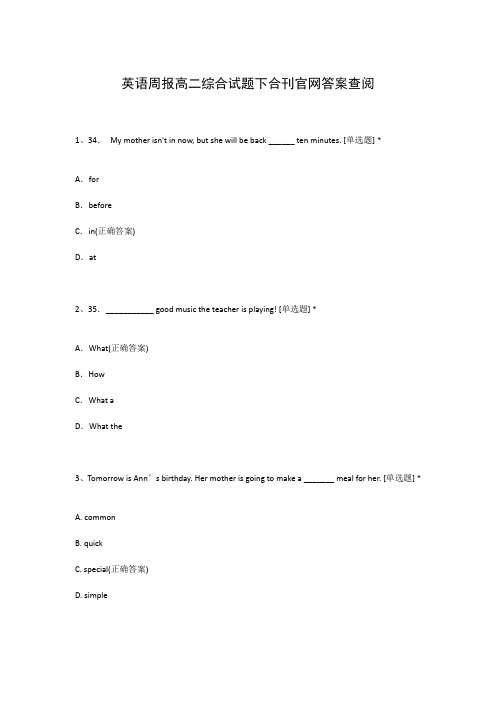 英语周报高二综合试题下合刊官网答案查阅

1、34. My mother isn't in now, but she will be back ______ ten minutes. [单选题] *

A. for

B. before

C. in(正确答案)

D. at

2、35. ___________ good music the teacher is playing! [单选题] *

A. What(正确答案)

B. How

C. What a

D. What the

3、Tomorrow is Ann’s birthday. Her mother is going to make a _______ meal for her. [单选题] *

A. common

B. quick

C. special(正确答案)

D. simple